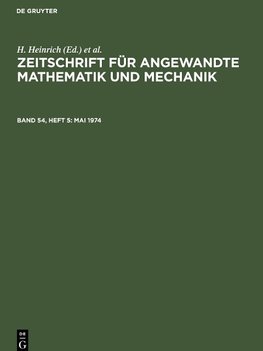 DE GRUYTER

H. Heinrich (Ed.) et al.

ZEITSCHRIFT FÜR ANGEWANDTE MATHEMATIK UND MECHANIK

BAND 54, HEFT 5: MAI 1974

DE
G